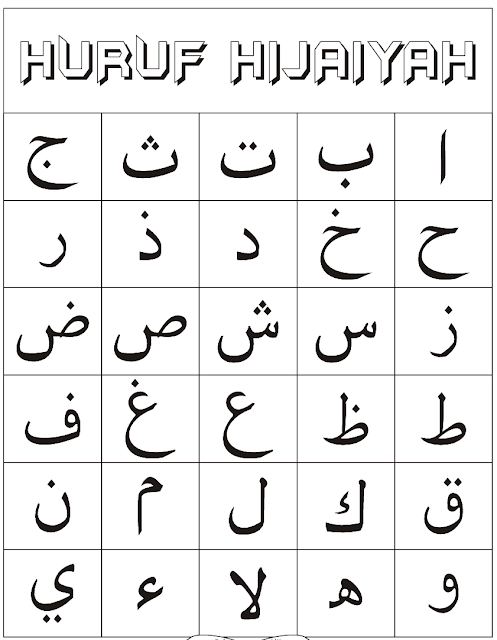 HURUF HIJAIYAH

| ا | ب | ت | ث | ج |
|---|---|---|---|---|
| ح | خ | د | ذ | ر |
| ز | س | ش | ص | ض |
| ط | ظ | ع | غ | ف |
| ق | ك | ل | م | ن |
| و | ه | لا | ء | ي |